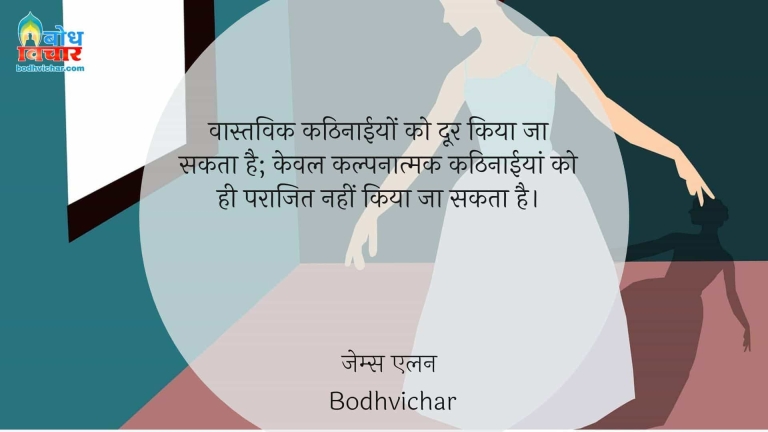 बोध विचार
bodhvichar.com

वास्तविक कठिनाईयों को दूर किया जा सकता है; केवल कल्पनात्मक कठिनाईयां को ही पराजित नहीं किया जा सकता है।

जेम्स एलन

Bodhvichar